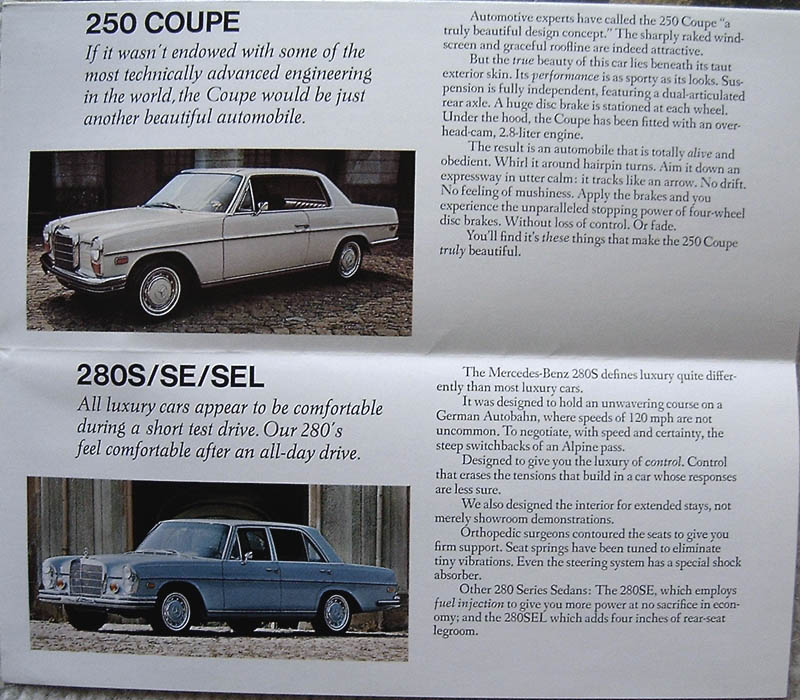 250 COUPE

If it wasn't endowed with some of the most technically advanced engineering in the world, the Coupe would be just another beautiful automobile.

Automotive experts have called the 250 Coupe "a truly beautiful design concept." The sharply raked windscreen and graceful roofline are indeed attractive.

But the true beauty of this car lies beneath its taut exterior skin. Its performance is as sporty as its looks. Suspension is fully independent, featuring a dual-articulated rear axle. A huge disc brake is stationed at each wheel. Under the hood, the Coupe has been fitted with an overhead-cam, 2.8-liter engine.

The result is an automobile that is totally alive and obedient. Whirl it around hairpin turns. Aim it down an expressway in utter calm: it tracks like an arrow. No drift. No feeling of mushiness. Apply the brakes and you experience the unparalleled stopping power of four-wheel disc brakes. Without loss of control. Or fade.

You'll find it's these things that make the 250 Coupe truly beautiful.

280S/SE/SEL

All luxury cars appear to be comfortable during a short test drive. Our 280's feel comfortable after an all-day drive.

The Mercedes-Benz 280S defines luxury quite differently than most luxury cars.

It was designed to hold an unwavering course on a German Autobahn, where speeds of 120 mph are not uncommon. To negotiate, with speed and certainty, the steep switchbacks of an Alpine pass.

Designed to give you the luxury of control. Control that erases the tensions that build in a car whose responses are less sure.

We also designed the interior for extended stays, not merely showroom demonstrations.

Orthopedic surgeons contoured the seats to give you firm support. Seat springs have been tuned to eliminate tiny vibrations. Even the steering system has a special shock absorber.

Other 280 Series Sedans: The 280SE, which employs fuel injection to give you more power at no sacrifice in economy; and the 280SEL which adds four inches of rear-seat legroom.